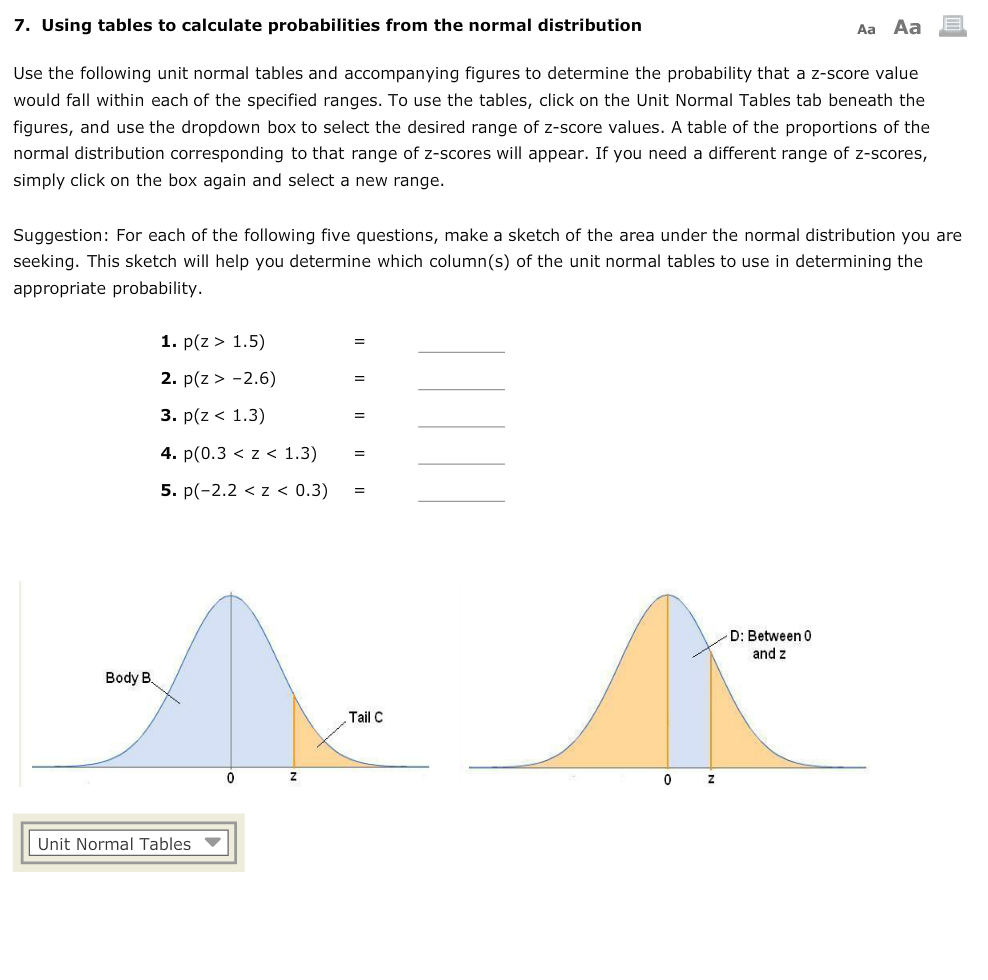 7. Using tables to calculate probabilities from the normal distribution

Aa Aa

Use the following unit normal tables and accompanying figures to determine the probability that a z-score value would fall within each of the specified ranges. To use the tables, click on the Unit Normal Tables tab beneath the figures, and use the dropdown box to select the desired range of z-score values. A table of the proportions of the normal distribution corresponding to that range of z-scores will appear. If you need a different range of z-scores, simply click on the box again and select a new range.

Suggestion: For each of the following five questions, make a sketch of the area under the normal distribution you are seeking. This sketch will help you determine which column(s) of the unit normal tables to use in determining the appropriate probability.

1. p(z > 1.5) = ________

2. p(z > −2.6) = ________

3. p(z < 1.3) = ________

4. p(0.3 < z < 1.3) = ________

5. p(−2.2 < z < 0.3) = ________

Body B

Tail C

0

z

D: Between 0 and z

0

z

Unit Normal Tables